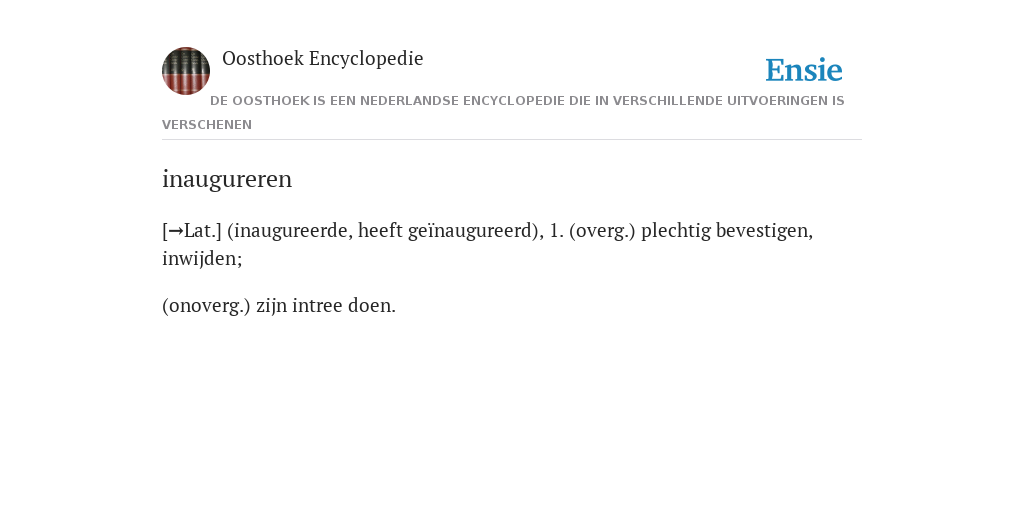 Oosthoek Encyclopedie

Ensie

DE OOSTHOEK IS EEN NEDERLANDSE ENCYCLOPEDIE DIE IN VERSCHILLENDE UITVOERINGEN IS VERSCHENEN

inaugureren

[→Lat.] (inaugureerde, heeft geïnaugureerd), 1. (overg.) plechtig bevestigen, inwijden;

(onoverg.) zijn intree doen.